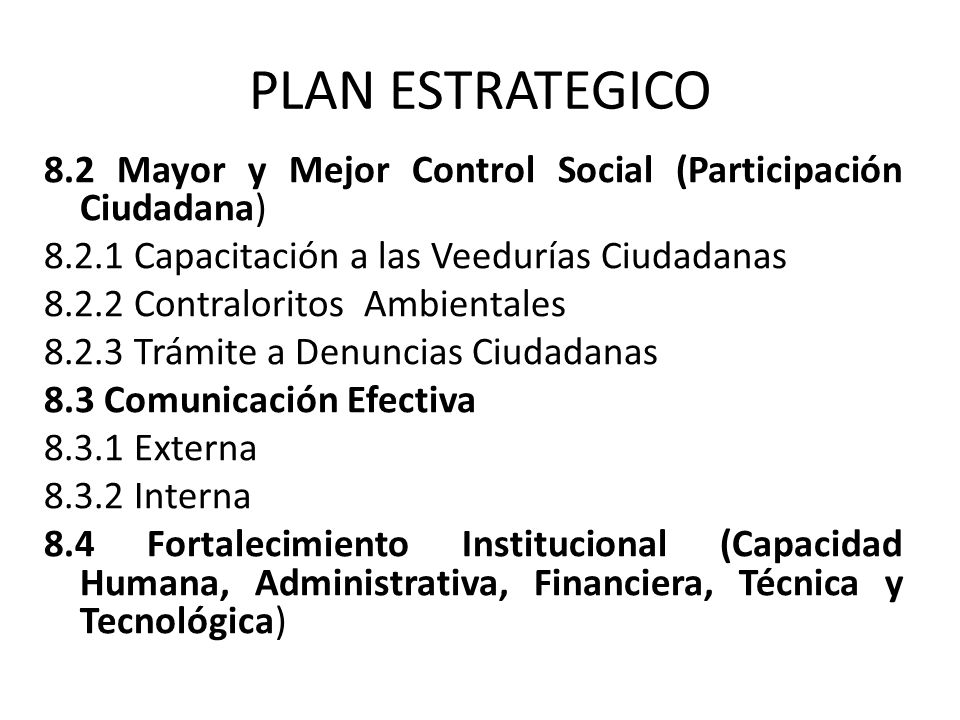 PLAN ESTRATEGICO

8.2 Mayor y Mejor Control Social (Participación Ciudadana)

8.2.1 Capacitación a las Veedurías Ciudadanas

8.2.2 Contraloritos  Ambientales

8.2.3 Trámite a Denuncias Ciudadanas

8.3 Comunicación Efectiva

8.3.1 Externa

8.3.2 Interna

8.4 Fortalecimiento Institucional (Capacidad Humana, Administrativa, Financiera, Técnica y Tecnológica)